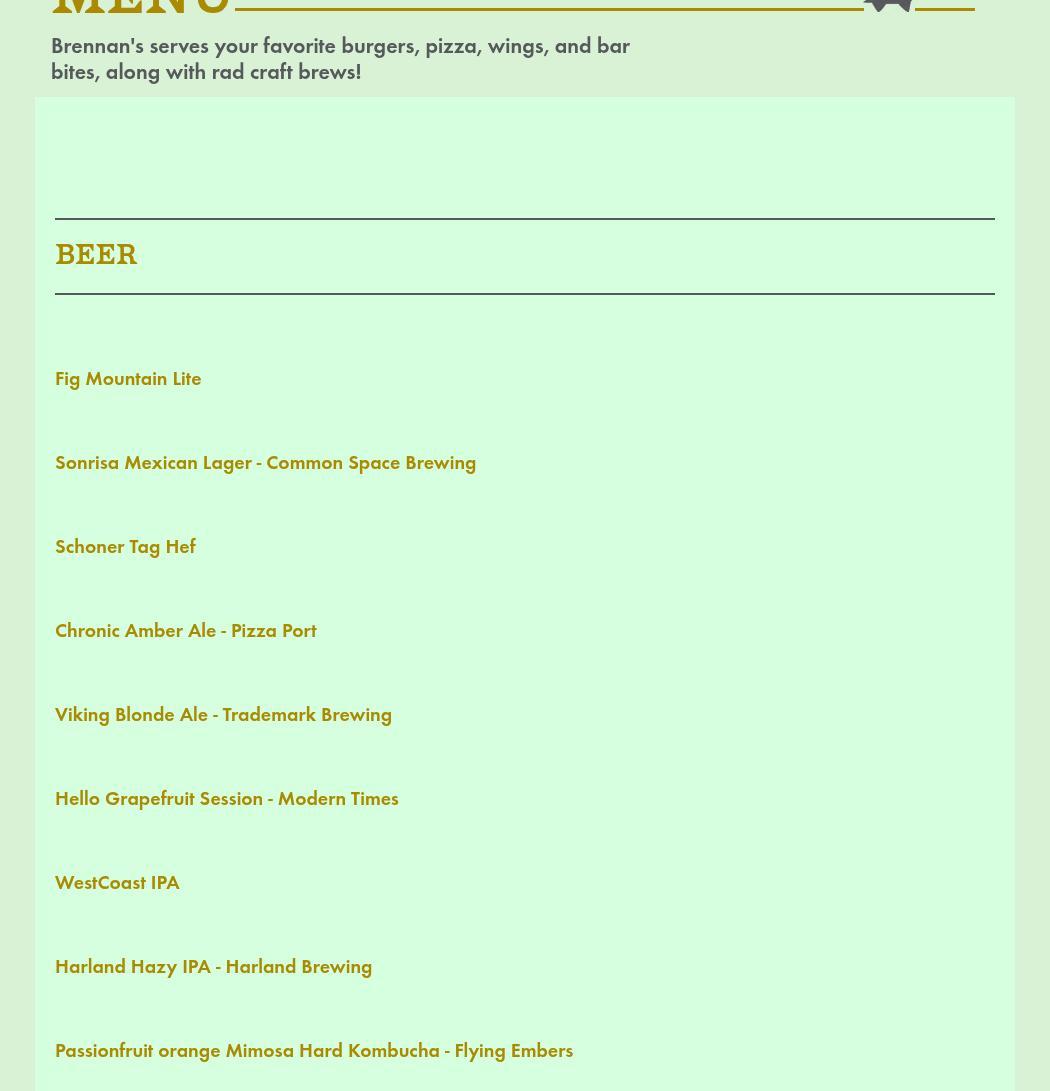 MENU

Brennan's serves your favorite burgers, pizza, wings, and bar bites, along with rad craft brews!

BEER

Fig Mountain Lite

Sonrisa Mexican Lager - Common Space Brewing

Schoner Tag Hef

Chronic Amber Ale - Pizza Port

Viking Blonde Ale - Trademark Brewing

Hello Grapefruit Session - Modern Times

WestCoast IPA

Harland Hazy IPA - Harland Brewing

Passionfruit orange Mimosa Hard Kombucha - Flying Embers